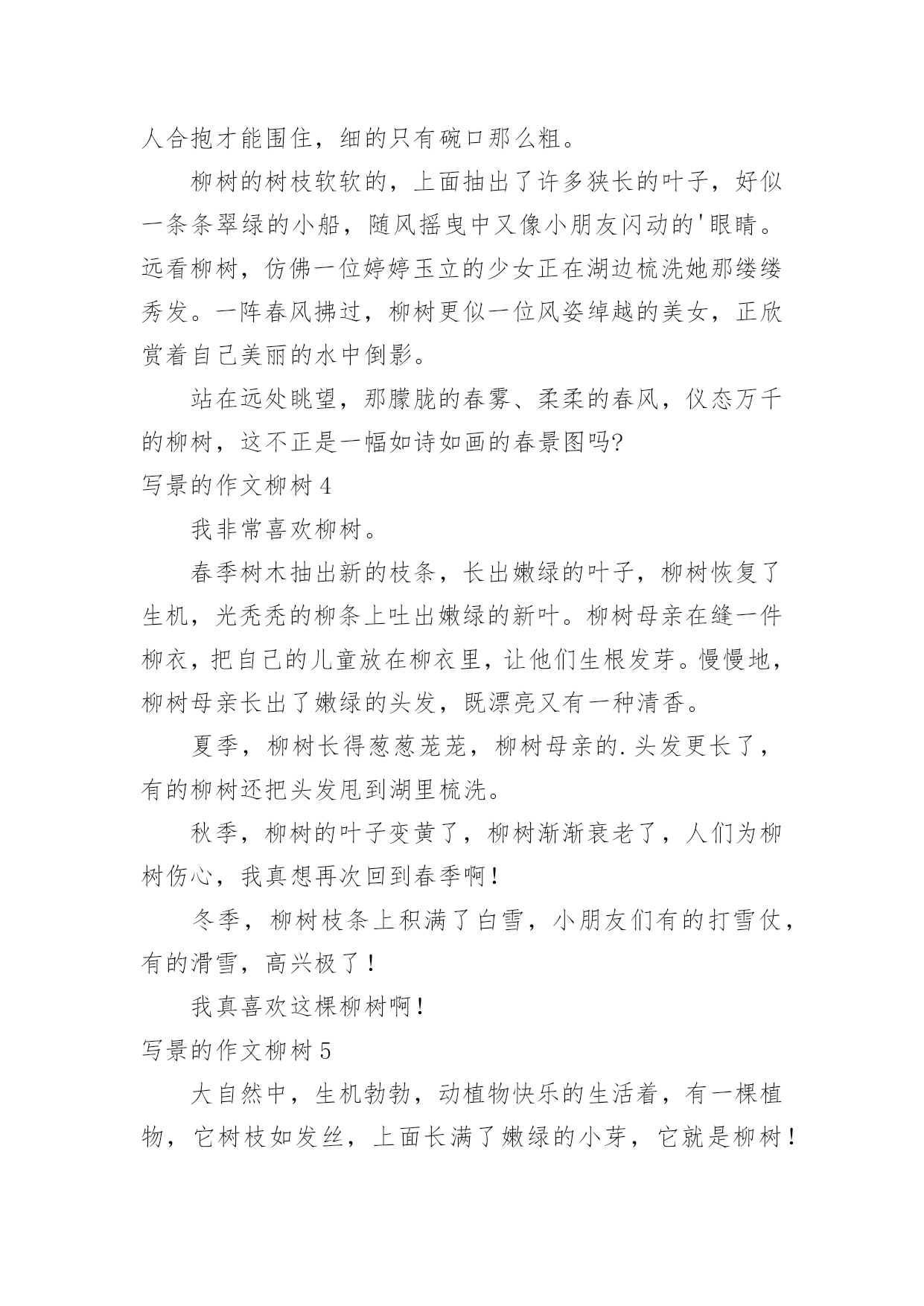 人合抱才能围住，细的只有碗口那么粗。

柳树的树枝软软的，上面抽出了许多狭长的叶子，好似一条条翠绿的小船，随风摇曳中又像小朋友闪动的'眼睛。远看柳树，仿佛一位婷婷玉立的少女正在湖边梳洗她那缕缕秀发。一阵春风拂过，柳树更似一位风姿绰越的美女，正欣赏着自己美丽的水中倒影。

站在远处眺望，那朦胧的春雾、柔柔的春风，仪态万千的柳树，这不正是一幅如诗如画的春景图吗?

写景的作文柳树 4

我非常喜欢柳树。

春季树木抽出新的枝条，长出嫩绿的叶子，柳树恢复了生机，光秃秃的柳条上吐出嫩绿的新叶。柳树母亲在缝一件柳衣，把自己的儿童放在柳衣里，让他们生根发芽。慢慢地，柳树母亲长出了嫩绿的头发，既漂亮又有一种清香。

夏季，柳树长得葱葱茏茏，柳树母亲的.头发更长了，有的柳树还把头发甩到湖里梳洗。

秋季，柳树的叶子变黄了，柳树渐渐衰老了，人们为柳树伤心，我真想再次回到春季啊!

冬季，柳树枝条上积满了白雪，小朋友们有的打雪仗，有的滑雪，高兴极了!

我真喜欢这棵柳树啊!

写景的作文柳树 5

大自然中，生机勃勃，动植物快乐的生活着，有一棵植物，它树枝如发丝，上面长满了嫩绿的小芽，它就是柳树!